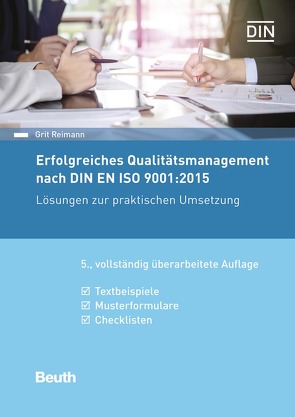 DIN

Grit Reimann

Erfolgreiches Qualitätsmanagement nach DIN EN ISO 9001:2015

Lösungen zur praktischen Umsetzung

5., vollständig überarbeitete Auflage

☑ Textbeispiele
☑ Musterformulare
☑ Checklisten

Beuth